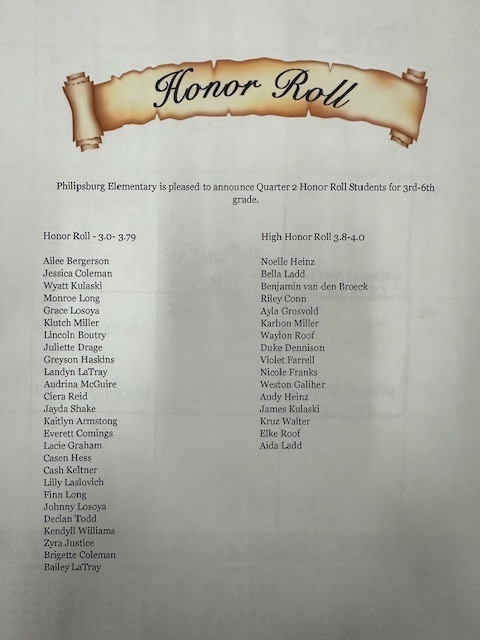 Honor Roll

Philipsburg Elementary is pleased to announce Quarter 2 Honor Roll Students for 3rd-6th grade.

Honor Roll - 3.0- 3.79

Ailee Bergerson
Jessica Coleman
Wyatt Kulaski
Monroe Long
Grace Losoya
Klutch Miller
Lincoln Boutry
Juliette Drage
Greyson Haskins
Landyn LaTray
Audrina McGuire
Ciera Reid
Jayda Shake
Kaitlyn Armstong
Everett Comings
Lacie Graham
Casen Hess
Cash Keltner
Lilly Laslovich
Finn Long
Johnny Losoya
Declan Todd
Kendyll Williams
Zyra Justice
Brigette Coleman
Bailey LaTray

High Honor Roll 3.8-4.0

Noelle Heinz
Bella Ladd
Benjamin van den Broeck
Riley Conn
Ayla Grosvold
Karbon Miller
Waylon Roof
Duke Dennison
Violet Farrell
Nicole Franks
Weston Galiher
Audy Heinz
James Kulaski
Kruz Walter
Elke Roof
Aida Ladd